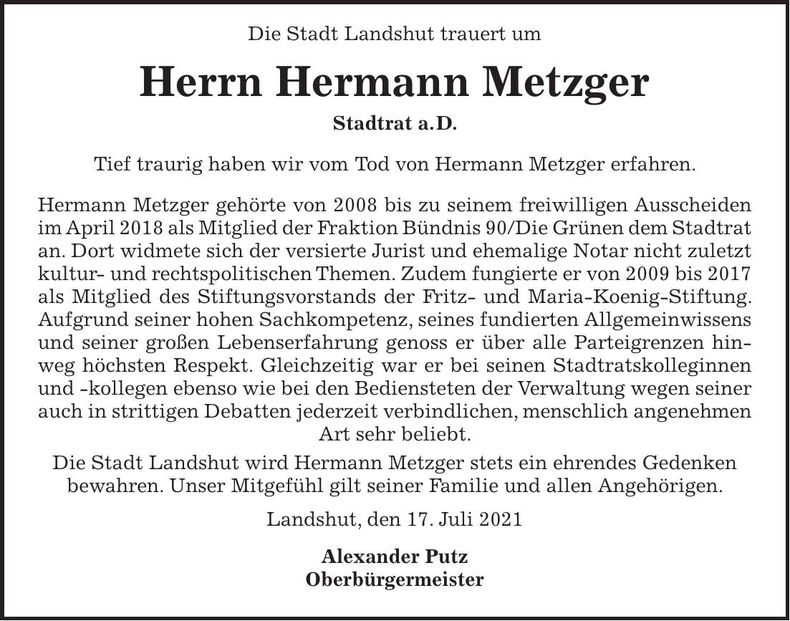 Die Stadt Landshut trauert um

Herrn Hermann Metzger

Stadtrat a.D.

Tief traurig haben wir vom Tod von Hermann Metzger erfahren.

Hermann Metzger gehörte von 2008 bis zu seinem freiwilligen Ausscheiden im April 2018 als Mitglied der Fraktion Bündnis 90/Die Grünen dem Stadtrat an. Dort widmete sich der versierte Jurist und ehemalige Notar nicht zuletzt kultur- und rechtspolitischen Themen. Zudem fungierte er von 2009 bis 2017 als Mitglied des Stiftungsvorstands der Fritz- und Maria-Koenig-Stiftung. Aufgrund seiner hohen Sachkompetenz, seines fundierten Allgemeinwissens und seiner großen Lebenserfahrung genoss er über alle Parteigrenzen hinweg höchsten Respekt. Gleichzeitig war er bei seinen Stadtratskolleginnen und -kollegen ebenso wie bei den Bediensteten der Verwaltung wegen seiner auch in strittigen Debatten jederzeit verbindlichen, menschlich angenehmen Art sehr beliebt.

Die Stadt Landshut wird Hermann Metzger stets ein ehrendes Gedenken bewahren. Unser Mitgefühl gilt seiner Familie und allen Angehörigen.

Landshut, den 17. Juli 2021

Alexander Putz
Oberbürgermeister